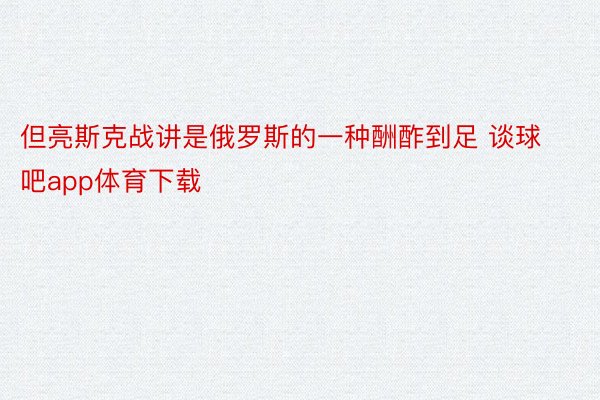 但亮斯克战讲是俄罗斯的一种酬酢到足 谈球吧app体育下载